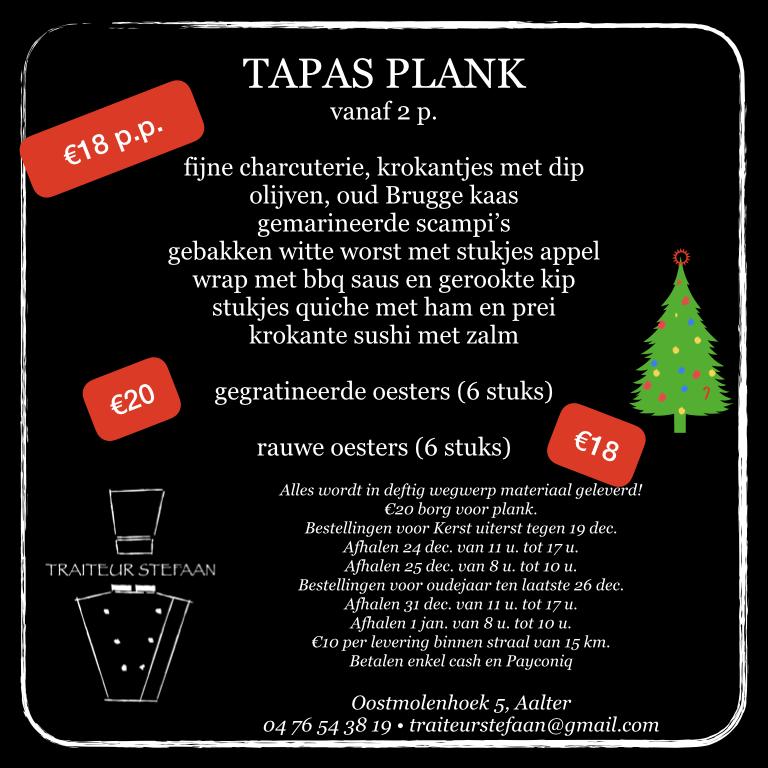 TAPAS PLANK
vanaf 2 p.

€18 p.p.

fijne charcuterie, krokantjes met dip
olijven, oud Brugge kaas
gemarineerde scampi's
gebakken witte worst met stukjes appel
wrap met bbq saus en gerookte kip
stukjes quiche met ham en prei
krokante sushi met zalm

€20

gegratineerde oesters (6 stuks)

rauwe oesters (6 stuks)

€18

TRAITEUR STEFAAN

Alles wordt in deftig wegwerp materiaal geleverd!
€20 borg voor plank.
Bestellingen voor Kerst uiterst tegen 19 dec.
Afhalen 24 dec. van 11 u. tot 17 u.
Afhalen 25 dec. van 8 u. tot 10 u.
Bestellingen voor oudejaar ten laatste 26 dec.
Afhalen 31 dec. van 11 u. tot 17 u.
Afhalen 1 jan. van 8 u. tot 10 u.
€10 per levering binnen straal van 15 km.
Betalen enkel cash en Payconiq

Oostmolenhoek 5, Aalter
04 76 54 38 19 • traiteurstefaan@gmail.com